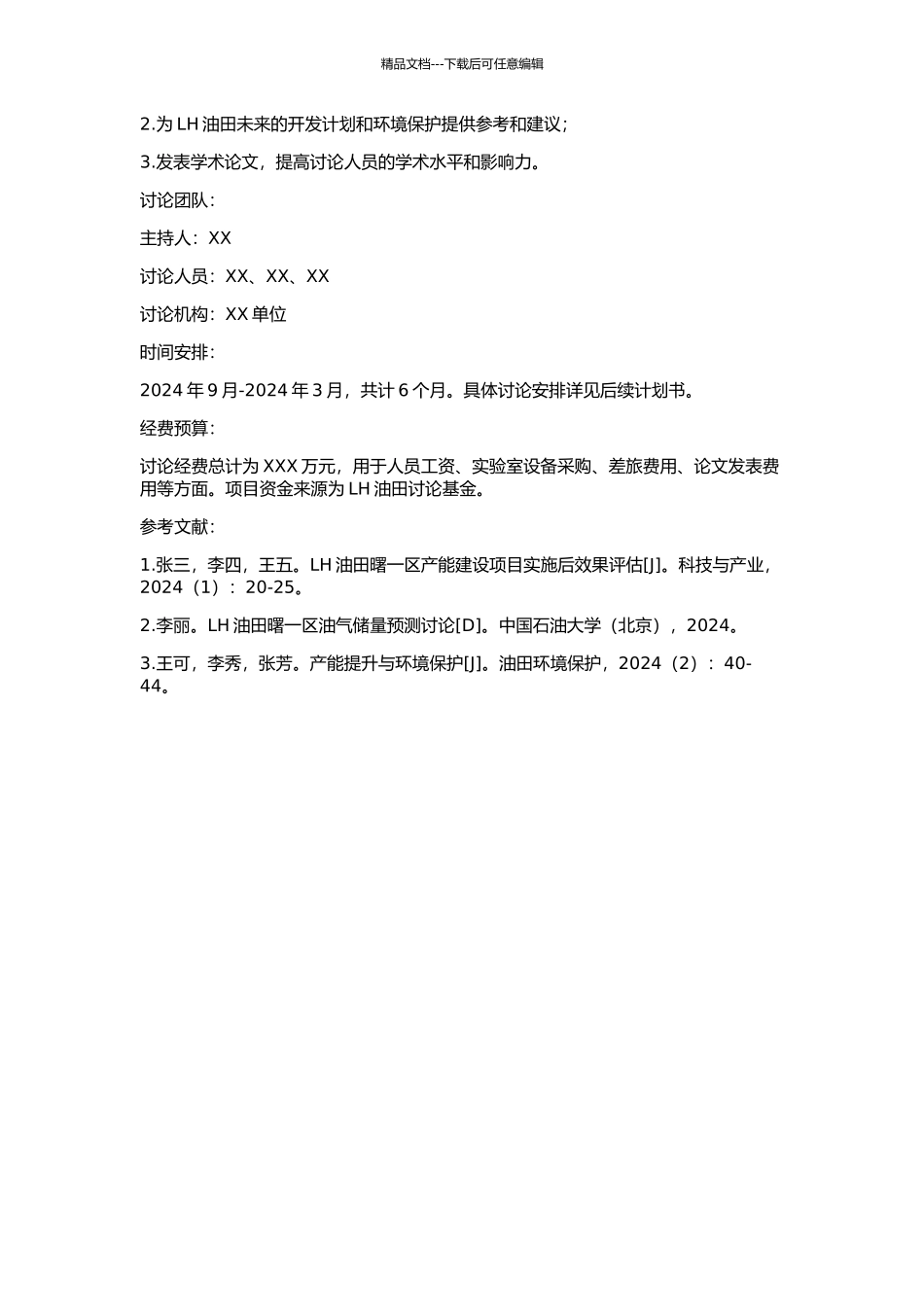 精品文档---下载后可任意编辑

2.为 LH 油田未来的开发计划和环境保护提供参考和建议；

3.发表学术论文，提高讨论人员的学术水平和影响力。

讨论团队：

主持人：XX

讨论人员：XX、XX、XX

讨论机构：XX 单位

时间安排：

2024 年 9 月-2024 年 3 月，共计 6 个月。具体讨论安排详见后续计划书。

经费预算：

讨论经费总计为 XXX 万元，用于人员工资、实验室设备采购、差旅费用、论文发表费用等方面。项目资金来源为 LH 油田讨论基金。

参考文献：

1.张三，李四，王五。LH 油田曙一区产能建设项目实施后效果评估[J]。科技与产业，2024（1）：20-25。

2.李丽。LH 油田曙一区油气储量预测讨论[D]。中国石油大学（北京），2024。

3.王可，李秀，张芳。产能提升与环境保护[J]。油田环境保护，2024（2）：40-44。